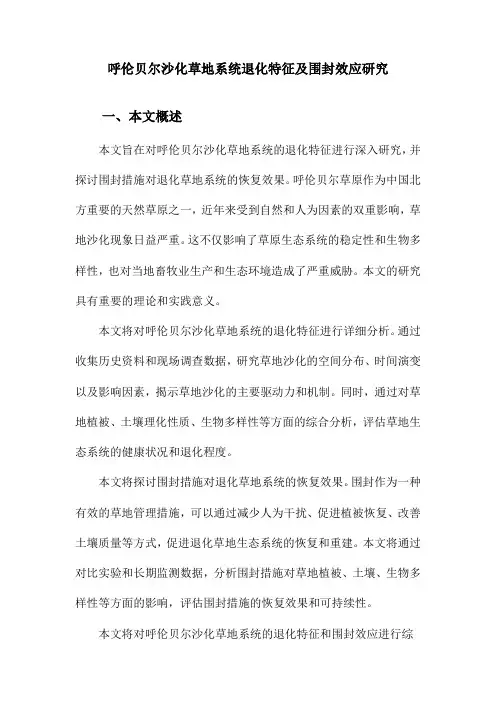 呼伦贝尔沙化草地系统退化特征及围封效应研究

一、本文概述

本文旨在对呼伦贝尔沙化草地系统的退化特征进行深入研究，并探讨围封措施对退化草地系统的恢复效果。呼伦贝尔草原作为中国北方重要的天然草原之一，近年来受到自然和人为因素的双重影响，草地沙化现象日益严重。这不仅影响了草原生态系统的稳定性和生物多样性，也对当地畜牧业生产和生态环境造成了严重威胁。本文的研究具有重要的理论和实践意义。

本文将对呼伦贝尔沙化草地系统的退化特征进行详细分析。通过收集历史资料和现场调查数据，研究草地沙化的空间分布、时间演变以及影响因素，揭示草地沙化的主要驱动力和机制。同时，通过对草地植被、土壤理化性质、生物多样性等方面的综合分析，评估草地生态系统的健康状况和退化程度。

本文将探讨围封措施对退化草地系统的恢复效果。围封作为一种有效的草地管理措施，可以通过减少人为干扰、促进植被恢复、改善土壤质量等方式，促进退化草地生态系统的恢复和重建。本文将通过对比实验和长期监测数据，分析围封措施对草地植被、土壤、生物多样性等方面的影响，评估围封措施的恢复效果和可持续性。

本文将对呼伦贝尔沙化草地系统的退化特征和围封效应进行综